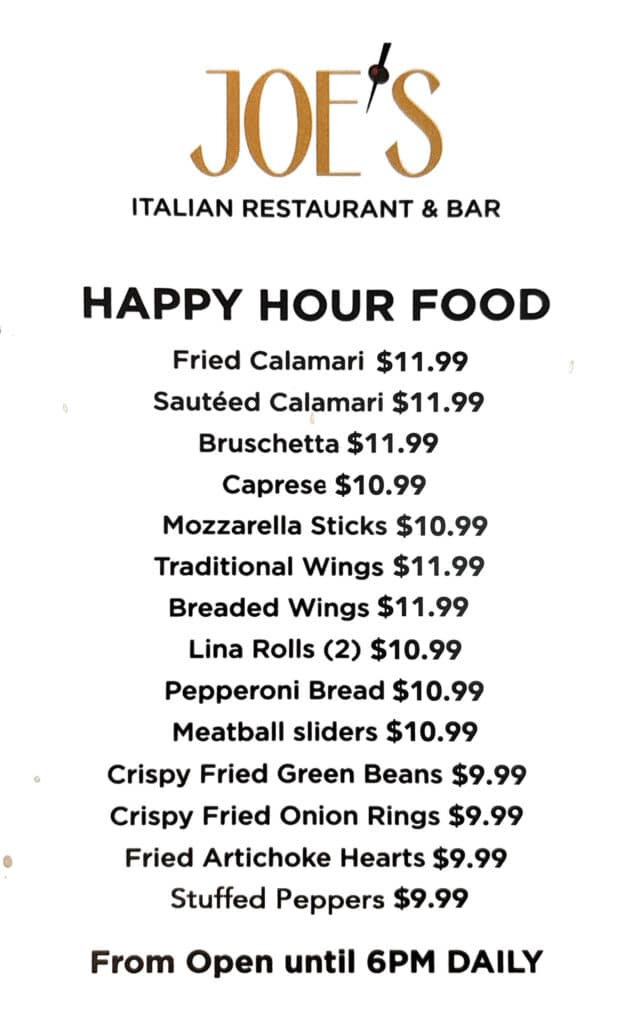 JOE'S
ITALIAN RESTAURANT & BAR

HAPPY HOUR FOOD

Fried Calamari $11.99
Sautéed Calamari $11.99
Bruschetta $11.99
Caprese $10.99
Mozzarella Sticks $10.99
Traditional Wings $11.99
Breaded Wings $11.99
Lina Rolls (2) $10.99
Pepperoni Bread $10.99
Meatball sliders $10.99
Crispy Fried Green Beans $9.99
Crispy Fried Onion Rings $9.99
Fried Artichoke Hearts $9.99
Stuffed Peppers $9.99

From Open until 6PM DAILY